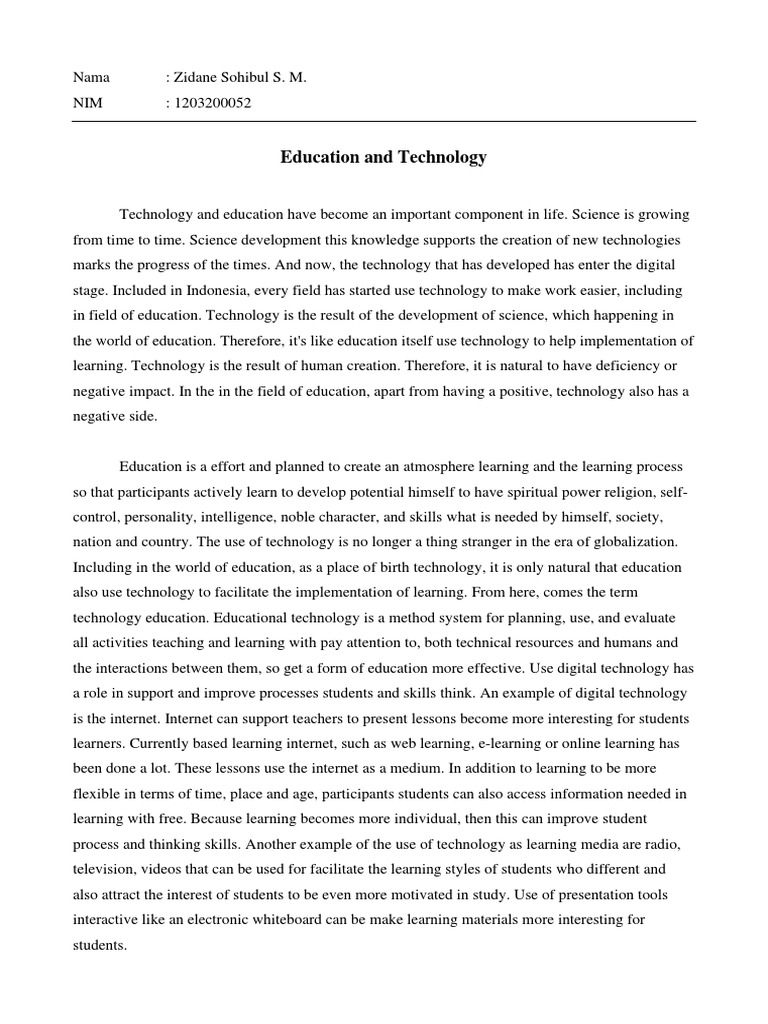 Nama : Zidane Sohibul S. M.
NIM : 1203200052

Education and Technology

Technology and education have become an important component in life. Science is growing from time to time. Science development this knowledge supports the creation of new technologies marks the progress of the times. And now, the technology that has developed has enter the digital stage. Included in Indonesia, every field has started use technology to make work easier, including in field of education. Technology is the result of the development of science, which happening in the world of education. Therefore, it's like education itself use technology to help implementation of learning. Technology is the result of human creation. Therefore, it is natural to have deficiency or negative impact. In the in the field of education, apart from having a positive, technology also has a negative side.

Education is a effort and planned to create an atmosphere learning and the learning process so that participants actively learn to develop potential himself to have spiritual power religion, self-control, personality, intelligence, noble character, and skills what is needed by himself, society, nation and country. The use of technology is no longer a thing stranger in the era of globalization. Including in the world of education, as a place of birth technology, it is only natural that education also use technology to facilitate the implementation of learning. From here, comes the term technology education. Educational technology is a method system for planning, use, and evaluate all activities teaching and learning with pay attention to, both technical resources and humans and the interactions between them, so get a form of education more effective. Use digital technology has a role in support and improve processes students and skills think. An example of digital technology is the internet. Internet can support teachers to present lessons become more interesting for students learners. Currently based learning internet, such as web learning, e-learning or online learning has been done a lot. These lessons use the internet as a medium. In addition to learning to be more flexible in terms of time, place and age, participants students can also access information needed in learning with free. Because learning becomes more individual, then this can improve student process and thinking skills. Another example of the use of technology as learning media are radio, television, videos that can be used for facilitate the learning styles of students who different and also attract the interest of students to be even more motivated in study. Use of presentation tools interactive like an electronic whiteboard can be make learning materials more interesting for students.